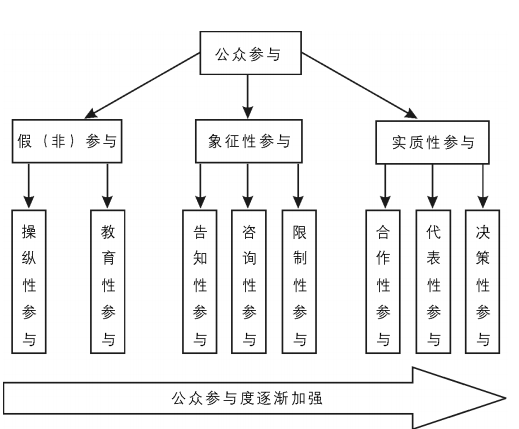 公众参与

假（非）参与

象征性参与

实质性参与

操纵性参与

教育性参与

告知性参与

咨询性参与

限制性参与

合作性参与

代表性参与

决策性参与

公众参与度逐渐加强